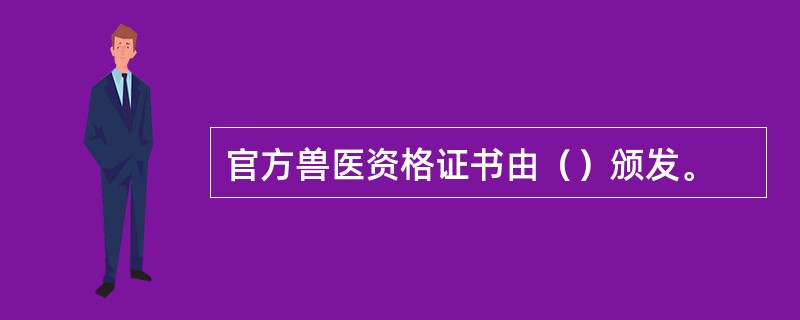 官方兽医资格证书由（）颁发。